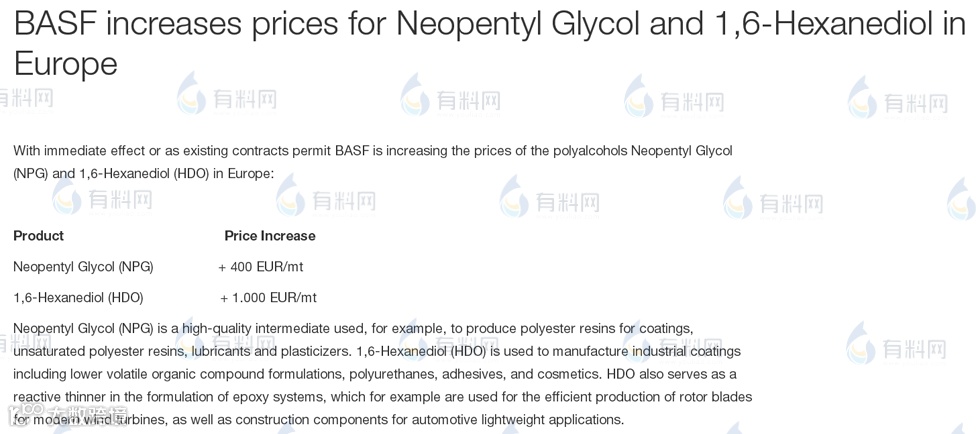 BASF increases prices for Neopentyl Glycol and 1,6-Hexanediol in Europe

With immediate effect or as existing contracts permit BASF is increasing the prices of the polyalcohols Neopentyl Glycol (NPG) and 1,6-Hexanediol (HDO) in Europe:

| Product | Price Increase |
|---|---|
| Neopentyl Glycol (NPG) | + 400 EUR/mt |
| 1,6-Hexanediol (HDO) | + 1.000 EUR/mt |

Neopentyl Glycol (NPG) is a high-quality intermediate used, for example, to produce polyester resins for coatings, unsaturated polyester resins, lubricants and plasticizers. 1,6-Hexanediol (HDO) is used to manufacture industrial coatings including lower volatile organic compound formulations, polyurethanes, adhesives, and cosmetics. HDO also serves as a reactive thinner in the formulation of epoxy systems, which for example are used for the efficient production of rotor blades for modern wind turbines, as well as construction components for automotive lightweight applications.

有料网